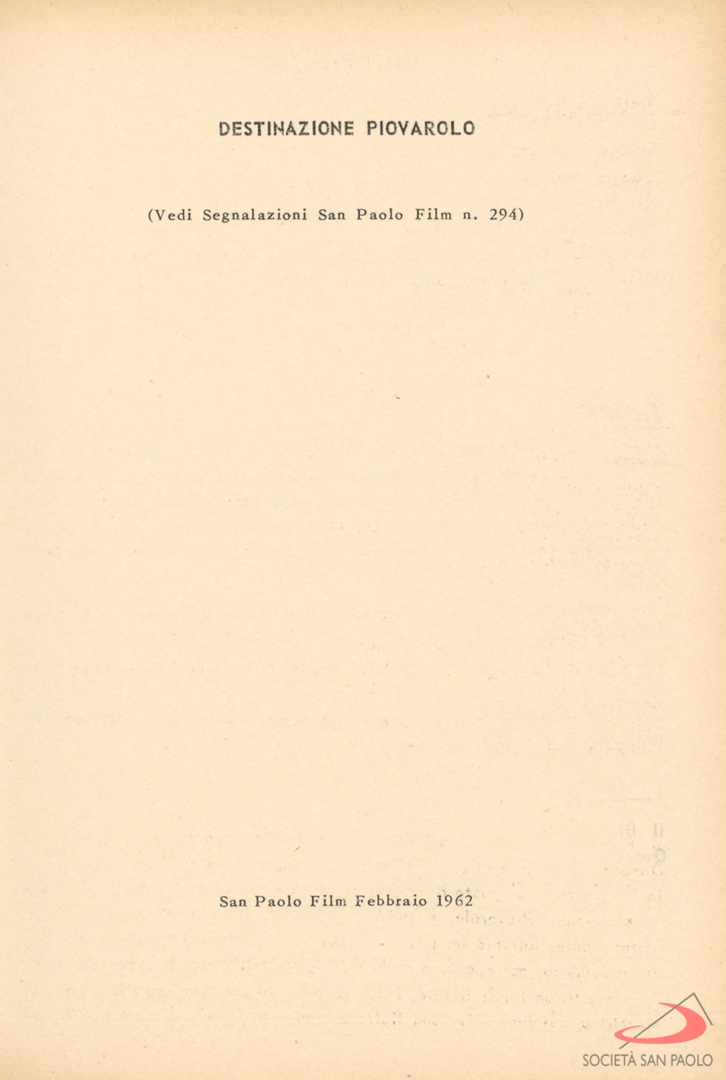 DESTINAZIONE PIOVAROLO

(Vedi Segnalazioni San Paolo Film n. 294)

San Paolo Film Febbraio 1962

SOCIETÀ SAN PAOLO